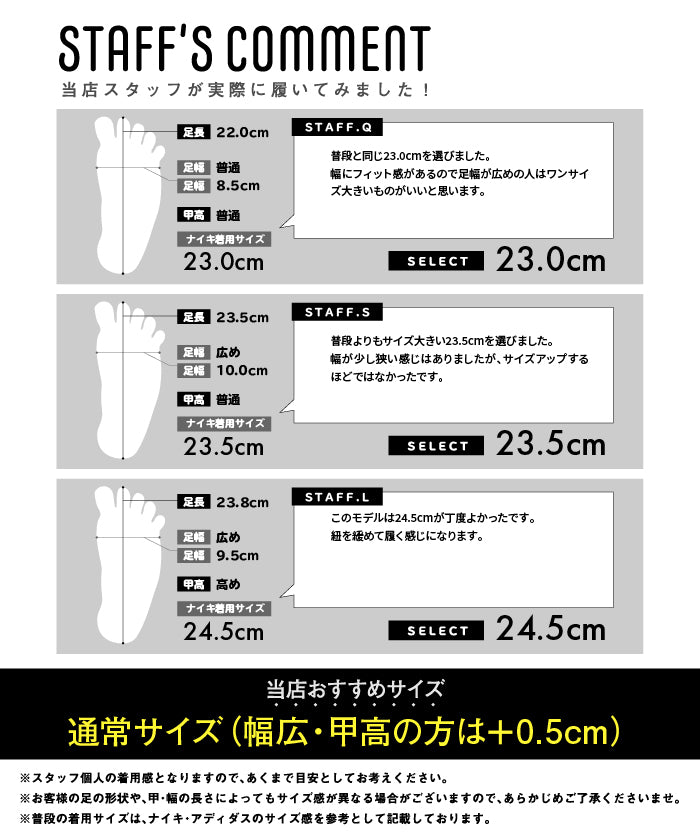 STAFF'S COMMENT
当店スタッフが実際に履いてみました！

足長 22.0cm
足幅 普通
足幅 8.5cm
甲高 普通
ナイキ着用サイズ
23.0cm

STAFF.Q
普段と同じ23.0cmを選びました。
幅にフィット感があるので足幅が広めの人はワンサイズ大きいものがいいと思います。

SELECT 23.0cm

足長 23.5cm
足幅 広め
足幅 10.0cm
甲高 普通
ナイキ着用サイズ
23.5cm

STAFF.S
普段よりもサイズ大きい23.5cmを選びました。
幅が少し狭い感じはありましたが、サイズアップするほどではなかったです。

SELECT 23.5cm

足長 23.8cm
足幅 広め
足幅 9.5cm
甲高 高め
ナイキ着用サイズ
24.5cm

STAFF.L
このモデルは24.5cmが丁度よかったです。
紐を緩めて履く感じになります。

SELECT 24.5cm

当店おすすめサイズ
通常サイズ（幅広・甲高の方は＋0.5cm）

※スタッフ個人の着用感となりますので、あくまで目安としてお考えください。
※お客様の足の形状や、甲・幅の長さによってもサイズ感が異なる場合がございますので、あらかじめご了承くださいませ。
※普段の着用サイズは、ナイキ・アディダスのサイズ感を参考として記載しております。